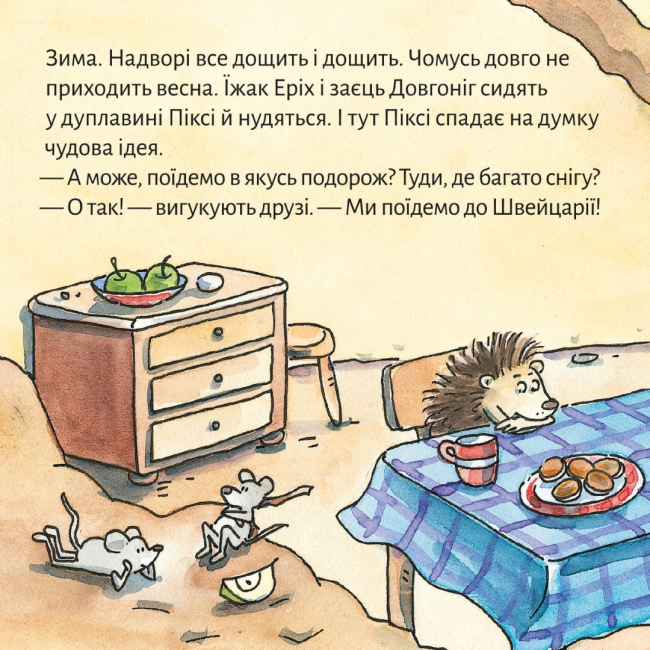 Зима. Надворі все дощить і дощить. Чомусь довго не приходить весна. Їжак Еріх і заєць Довгоніг сидять у дуплавині Піксі й нудяться. І тут Піксі спадає на думку чудова ідея.

— А може, поїдемо в якусь подорож? Туди, де багато снігу?

— О так! — вигукують друзі. — Ми поїдемо до Швейцарії!